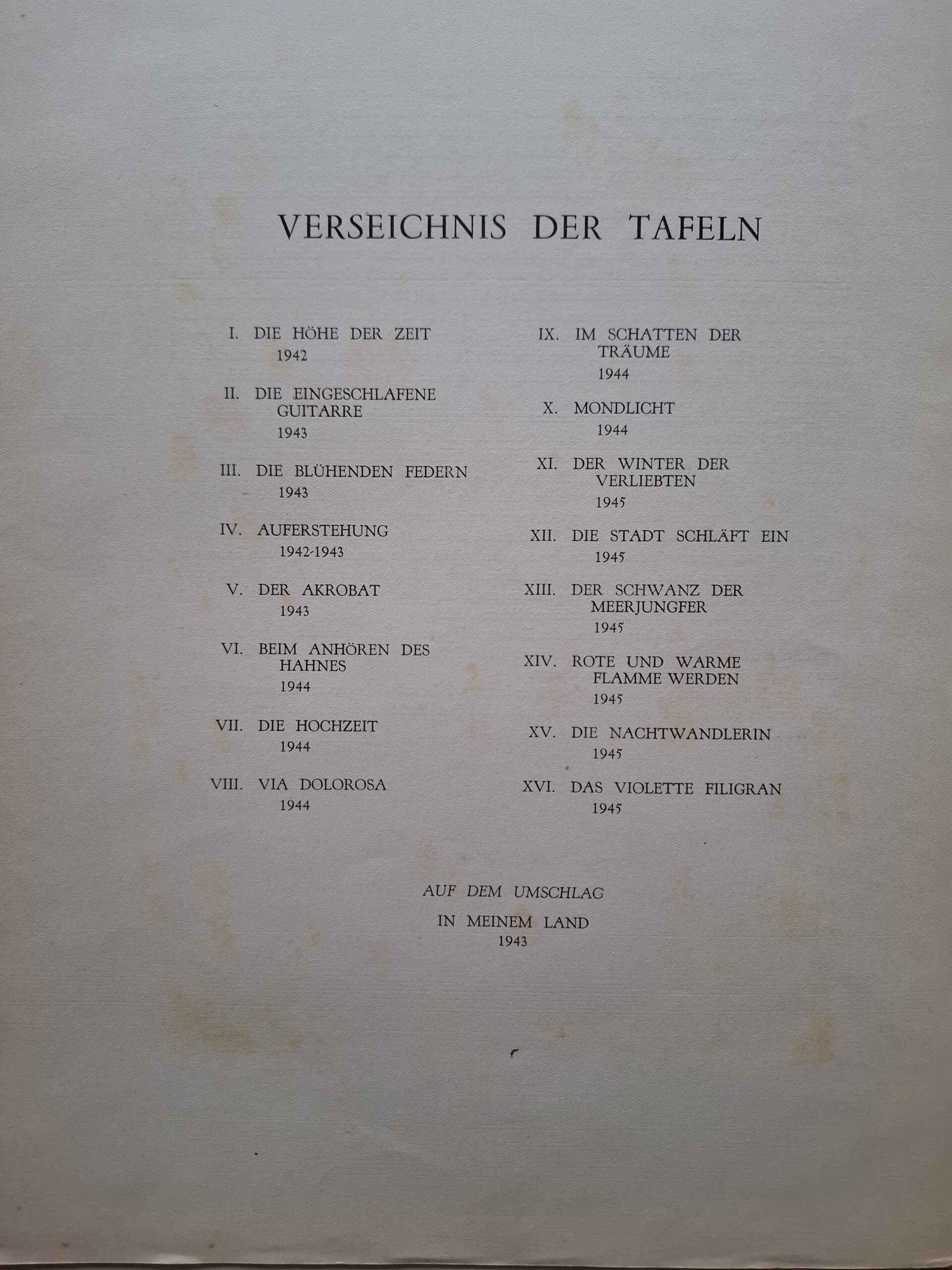 VERSEICHNIS DER TAFELN

I. DIE HÖHE DER ZEIT
1942

II. DIE EINGESCHLAFENE GUITARRE
1943

III. DIE BLÜHENDEN FEDERN
1943

IV. AUFERSTEHUNG
1942-1943

V. DER AKROBAT
1943

VI. BEIM ANHÖREN DES HAHNES
1944

VII. DIE HOCHZEIT
1944

VIII. VIA DOLOROSA
1944

IX. IM SCHATTEN DER TRÄUME
1944

X. MONDLICHT
1944

XI. DER WINTER DER VERLIEBTEN
1945

XII. DIE STADT SCHLÄFT EIN
1945

XIII. DER SCHWANZ DER MEERJUNGFER
1945

XIV. ROTE UND WARME FLAMME WERDEN
1945

XV. DIE NACHTWANDLERIN
1945

XVI. DAS VIOLETTE FILIGRAN
1945

AUF DEM UMSCHLAG

IN MEINEM LAND
1943